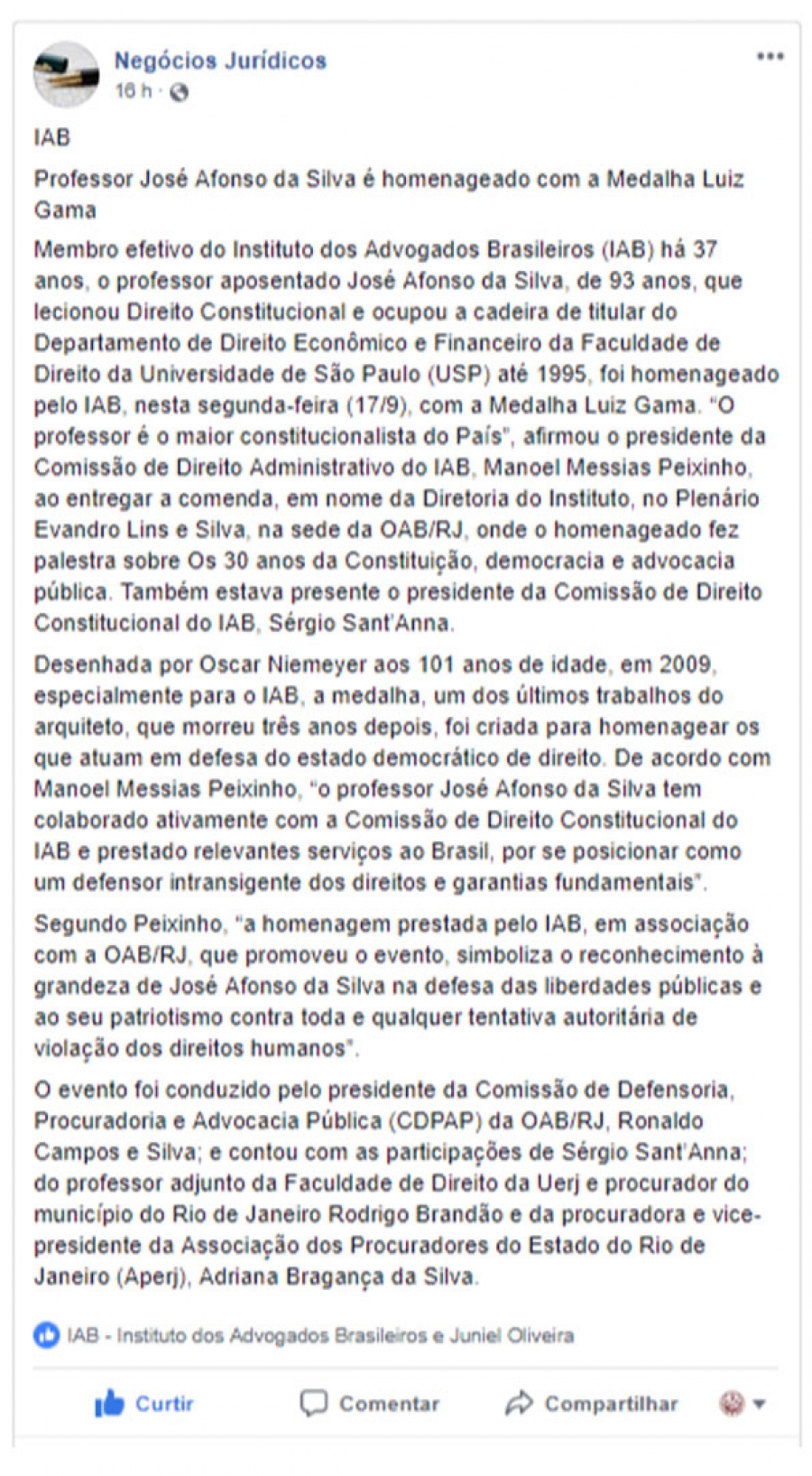 Negócios Jurídicos
16 h ·

IAB

Professor José Afonso da Silva é homenageado com a Medalha Luiz Gama

Membro efetivo do Instituto dos Advogados Brasileiros (IAB) há 37 anos, o professor aposentado José Afonso da Silva, de 93 anos, que lecionou Direito Constitucional e ocupou a cadeira de titular do Departamento de Direito Econômico e Financeiro da Faculdade de Direito da Universidade de São Paulo (USP) até 1995, foi homenageado pelo IAB, nesta segunda-feira (17/9), com a Medalha Luiz Gama. "O professor é o maior constitucionalista do País", afirmou o presidente da Comissão de Direito Administrativo do IAB, Manoel Messias Peixinho, ao entregar a comenda, em nome da Diretoria do Instituto, no Plenário Evandro Lins e Silva, na sede da OAB/RJ, onde o homenageado fez palestra sobre Os 30 anos da Constituição, democracia e advocacia pública. Também estava presente o presidente da Comissão de Direito Constitucional do IAB, Sérgio Sant'Anna.

Desenhada por Oscar Niemeyer aos 101 anos de idade, em 2009, especialmente para o IAB, a medalha, um dos últimos trabalhos do arquiteto, que morreu três anos depois, foi criada para homenagear os que atuam em defesa do estado democrático de direito. De acordo com Manoel Messias Peixinho, "o professor José Afonso da Silva tem colaborado ativamente com a Comissão de Direito Constitucional do IAB e prestado relevantes serviços ao Brasil, por se posicionar como um defensor intransigente dos direitos e garantias fundamentais".

Segundo Peixinho, "a homenagem prestada pelo IAB, em associação com a OAB/RJ, que promoveu o evento, simboliza o reconhecimento à grandeza de José Afonso da Silva na defesa das liberdades públicas e ao seu patriotismo contra toda e qualquer tentativa autoritária de violação dos direitos humanos".

O evento foi conduzido pelo presidente da Comissão de Defensoria, Procuradoria e Advocacia Pública (CDPAP) da OAB/RJ, Ronaldo Campos e Silva; e contou com as participações de Sérgio Sant'Anna; do professor adjunto da Faculdade de Direito da Uerj e procurador do município do Rio de Janeiro Rodrigo Brandão e da procuradora e vice-presidente da Associação dos Procuradores do Estado do Rio de Janeiro (Aperj), Adriana Bragança da Silva.

IAB - Instituto dos Advogados Brasileiros e Juniel Oliveira

Curtir Comentar Compartilhar